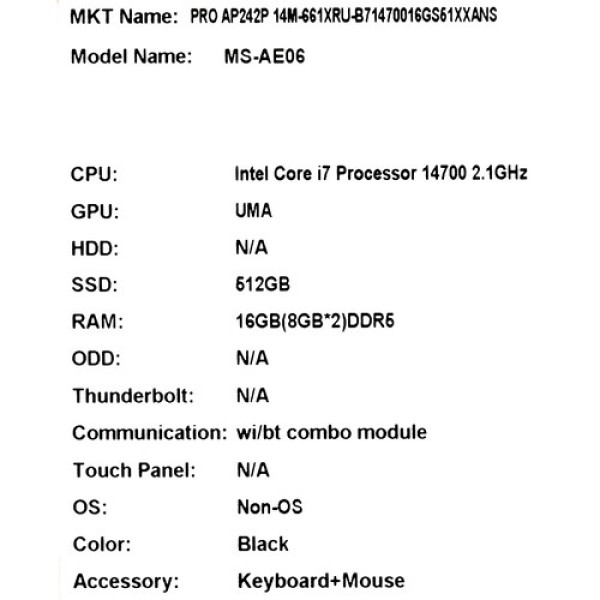 MKT Name: PRO AP242P 14M-661XRU-B71470016GS51XXANS

Model Name: MS-AE06

CPU: Intel Core i7 Processor 14700 2.1GHz
GPU: UMA
HDD: N/A
SSD: 512GB
RAM: 16GB(8GB*2)DDR5
ODD: N/A
Thunderbolt: N/A
Communication: wi/bt combo module
Touch Panel: N/A
OS: Non-OS
Color: Black
Accessory: Keyboard+Mouse